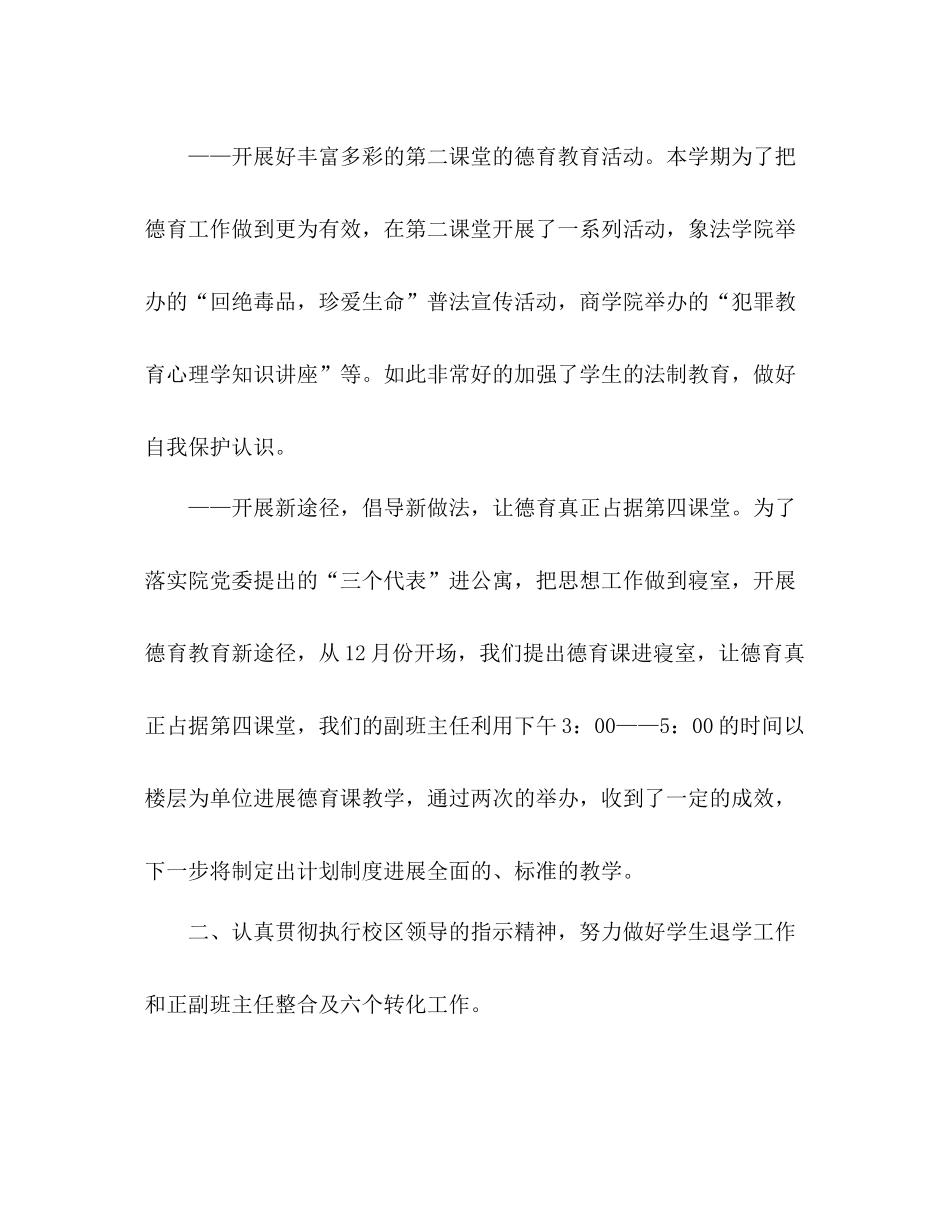 ——开展好丰富多彩的第二课堂的德育教育活动。本学期为了把德育工作做到更为有效，在第二课堂开展了一系列活动，象法学院举办的“回绝毒品，珍爱生命”普法宣传活动，商学院举办的“犯罪教育心理学知识讲座”等。如此非常好的加强了学生的法制教育，做好自我保护认识。

——开展新途径，倡导新做法，让德育真正占据第四课堂。为了落实院党委提出的“三个代表”进公寓，把思想工作做到寝室，开展德育教育新途径，从12月份开场，我们提出德育课进寝室，让德育真正占据第四课堂，我们的副班主任利用下午3：00——5：00的时间以楼层为单位进展德育课教学，通过两次的举办，收到了一定的成效，下一步将制定出计划制度进展全面的、标准的教学。

二、认真贯彻执行校区领导的指示精神，努力做好学生退学工作和正副班主任整合及六个转化工作。